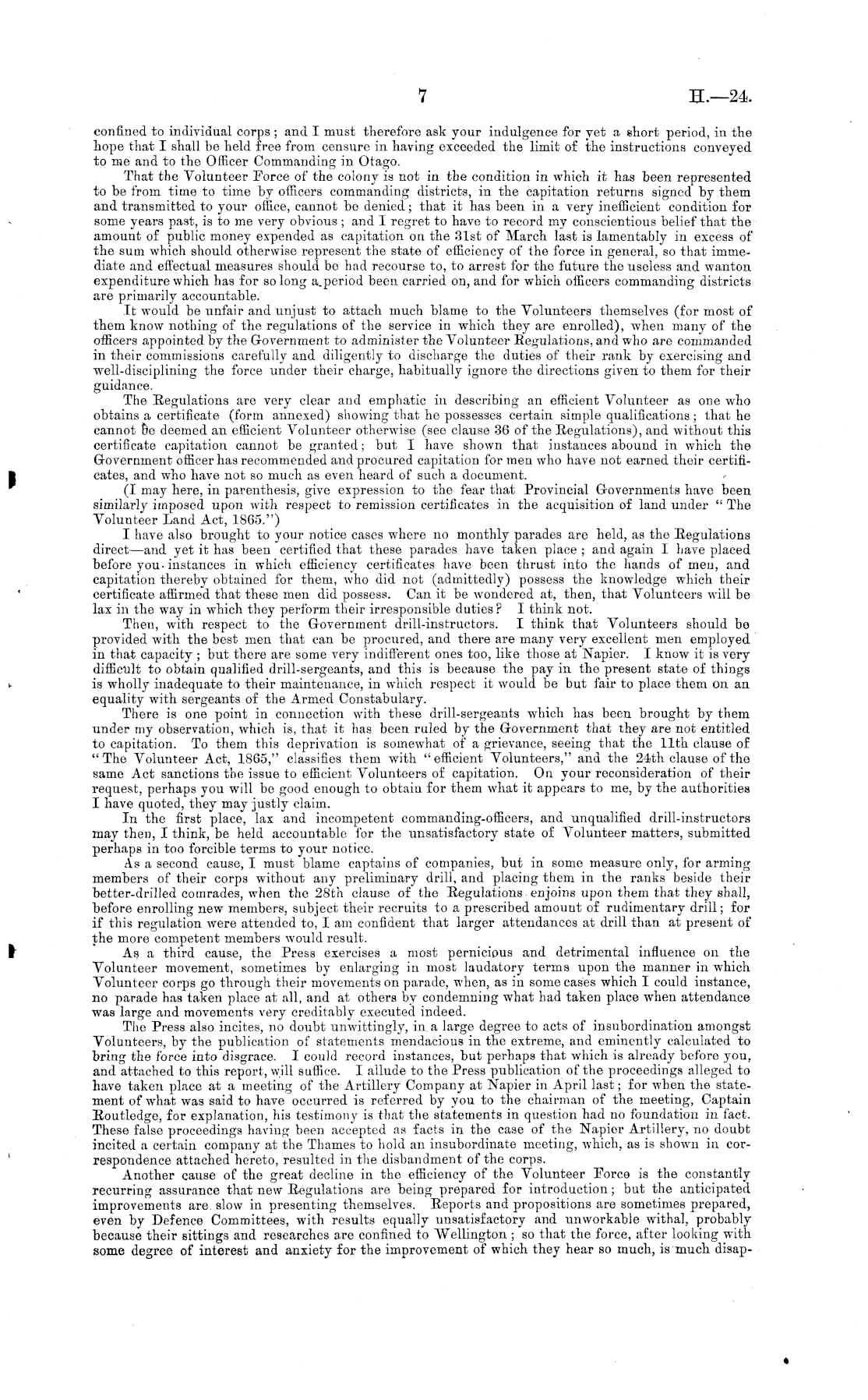 7 H.—24.

confined to individual corps; and I must therefore ask your indulgence for yet a short period, in the hope that I shall be held free from censure in having exceeded the limit of the instructions conveyed to me and to the Officer Commanding in Otago.

That the Volunteer Force of the colony is not in the condition in which it has been represented to be from time to time by officers commanding districts, in the capitation returns signed by them and transmitted to your office, cannot be denied; that it has been in a very inefficient condition for some years past, is to me very obvious; and I regret to have to record my conscientious belief that the amount of public money expended as capitation on the 31st of March last is lamentably in excess of the sum which should otherwise represent the state of efficiency of the force in general, so that immediate and effectual measures should be had recourse to, to arrest for the future the useless and wanton expenditure which has for so long a period been carried on, and for which officers commanding districts are primarily accountable.

It would be unfair and unjust to attach much blame to the Volunteers themselves (for most of them know nothing of the regulations of the service in which they are enrolled), when many of the officers appointed by the Government to administer the Volunteer Regulations, and who are commanded in their commissions carefully and diligently to discharge the duties of their rank by exercising and well-disciplining the force under their charge, habitually ignore the directions given to them for their guidance.

The Regulations are very clear and emphatic in describing an efficient Volunteer as one who obtains a certificate (form annexed) showing that he possesses certain simple qualifications; that he cannot be deemed an efficient Volunteer otherwise (see clause 36 of the Regulations), and without this certificate capitation cannot be granted; but I have shown that instances abound in which the Government officer has recommended and procured capitation for men who have not earned their certificates, and who have not so much as even heard of such a document.

(I may here, in parenthesis, give expression to the fear that Provincial Governments have been similarly imposed upon with respect to remission certificates in the acquisition of land under "The Volunteer Land Act, 1865.")

I have also brought to your notice cases where no monthly parades are held, as the Regulations direct—and yet it has been certified that these parades have taken place; and again I have placed before you instances in which efficiency certificates have been thrust into the hands of men, and capitation thereby obtained for them, who did not (admittedly) possess the knowledge which their certificate affirmed that these men did possess. Can it be wondered at, then, that Volunteers will be lax in the way in which they perform their irresponsible duties? I think not.

Then, with respect to the Government drill-instructors. I think that Volunteers should be provided with the best men that can be procured, and there are many very excellent men employed in that capacity; but there are some very indifferent ones too, like those at Napier. I know it is very difficult to obtain qualified drill-sergeants, and this is because the pay in the present state of things is wholly inadequate to their maintenance, in which respect it would be but fair to place them on an equality with sergeants of the Armed Constabulary.

There is one point in connection with these drill-sergeants which has been brought by them under my observation, which is, that it has been ruled by the Government that they are not entitled to capitation. To them this deprivation is somewhat of a grievance, seeing that the 11th clause of "The Volunteer Act, 1865," classifies them with "efficient Volunteers," and the 24th clause of the same Act sanctions the issue to efficient Volunteers of capitation. On your reconsideration of their request, perhaps you will be good enough to obtain for them what it appears to me, by the authorities I have quoted, they may justly claim.

In the first place, lax and incompetent commanding-officers, and unqualified drill-instructors may then, I think, be held accountable for the unsatisfactory state of Volunteer matters, submitted perhaps in too forcible terms to your notice.

As a second cause, I must blame captains of companies, but in some measure only, for arming members of their corps without any preliminary drill, and placing them in the ranks beside their better-drilled comrades, when the 28th clause of the Regulations enjoins upon them that they shall, before enrolling new members, subject their recruits to a prescribed amount of rudimentary drill; for if this regulation were attended to, I am confident that larger attendances at drill than at present of the more competent members would result.

As a third cause, the Press exercises a most pernicious and detrimental influence on the Volunteer movement, sometimes by enlarging in most laudatory terms upon the manner in which Volunteer corps go through their movements on parade, when, as in some cases which I could instance, no parade has taken place at all, and at others by condemning what had taken place when attendance was large and movements very creditably executed indeed.

The Press also incites, no doubt unwittingly, in a large degree to acts of insubordination amongst Volunteers, by the publication of statements mendacious in the extreme, and eminently calculated to bring the force into disgrace. I could record instances, but perhaps that which is already before you, and attached to this report, will suffice. I allude to the Press publication of the proceedings alleged to have taken place at a meeting of the Artillery Company at Napier in April last; for when the statement of what was said to have occurred is referred by you to the chairman of the meeting, Captain Routledge, for explanation, his testimony is that the statements in question had no foundation in fact. These false proceedings having been accepted as facts in the case of the Napier Artillery, no doubt incited a certain company at the Thames to hold an insubordinate meeting, which, as is shown in correspondence attached hereto, resulted in the disbandment of the corps.

Another cause of the great decline in the efficiency of the Volunteer Force is the constantly recurring assurance that new Regulations are being prepared for introduction; but the anticipated improvements are slow in presenting themselves. Reports and propositions are sometimes prepared, even by Defence Committees, with results equally unsatisfactory and unworkable withal, probably because their sittings and researches are confined to Wellington; so that the force, after looking with some degree of interest and anxiety for the improvement of which they hear so much, is much disap-